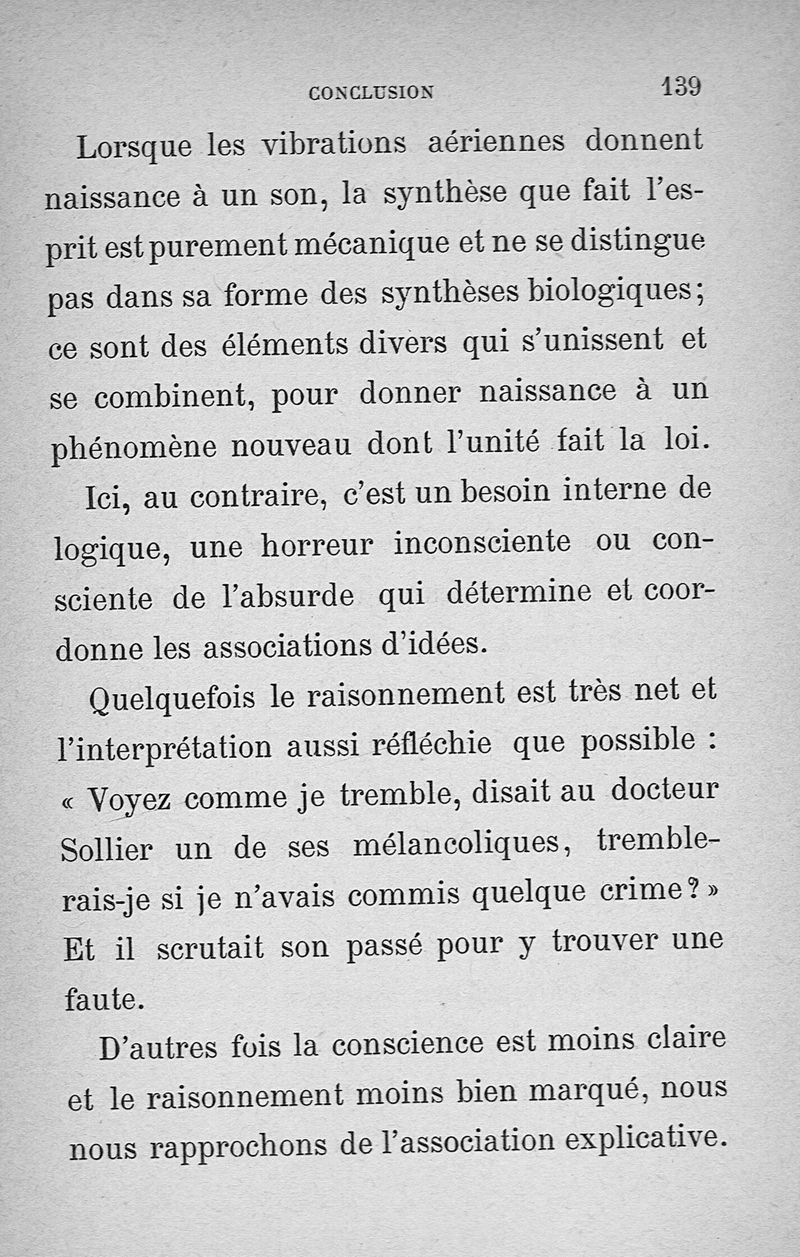 CONCLUSION 139

Lorsque les vibrations aériennes donnent naissance à un son, la synthèse que fait l'esprit est purement mécanique et ne se distingue pas dans sa forme des synthèses biologiques; ce sont des éléments divers qui s'unissent et se combinent, pour donner naissance à un phénomène nouveau dont l'unité fait la loi.

Ici, au contraire, c'est un besoin interne de logique, une horreur inconsciente ou consciente de l'absurde qui détermine et coordonne les associations d'idées.

Quelquefois le raisonnement est très net et l'interprétation aussi réfléchie que possible : « Voyez comme je tremble, disait au docteur Sollier un de ses mélancoliques, tremblerais-je si je n'avais commis quelque crime ? » Et il scrutait son passé pour y trouver une faute.

D'autres fois la conscience est moins claire et le raisonnement moins bien marqué, nous nous rapprochons de l'association explicative.